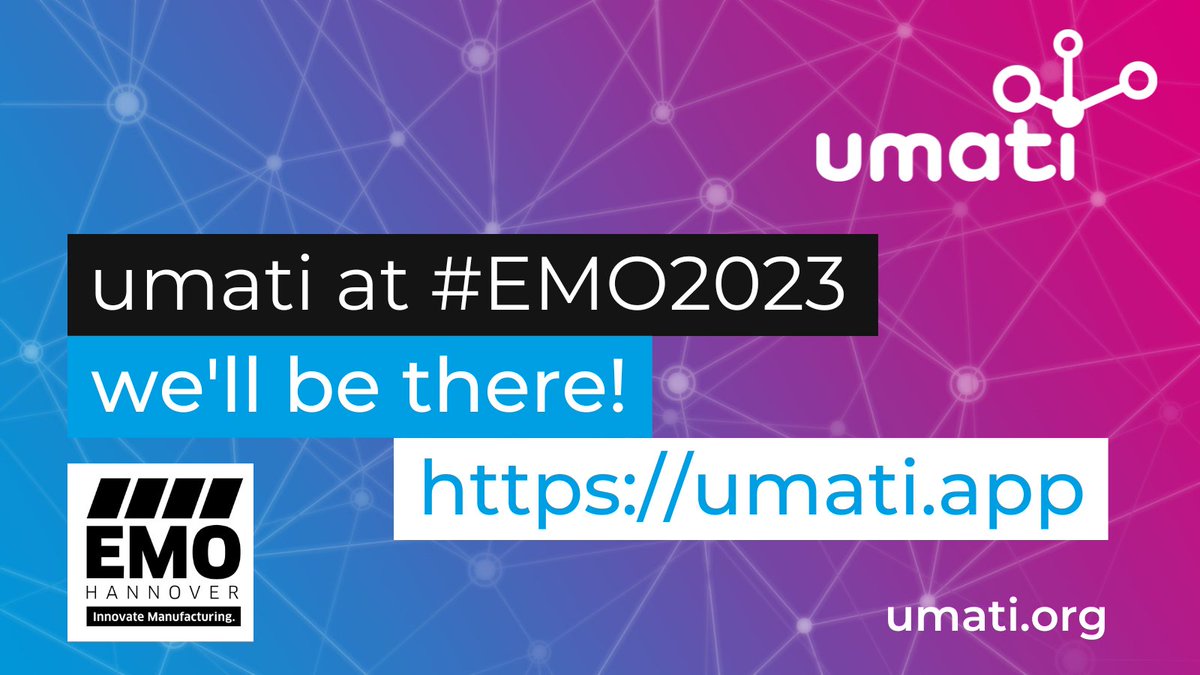 umati

umati at #EMO2023

we'll be there!

https://umati.app

EMO
HANNOVER
Innovate Manufacturing.

umati.org